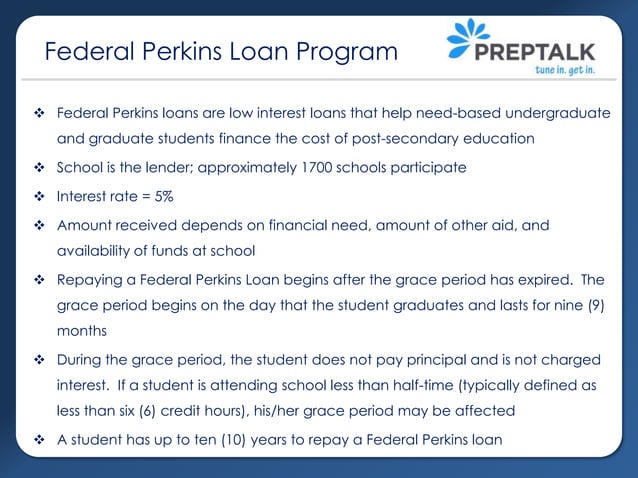 Federal Perkins Loan Program

PREPTALK
tune in. get in.

❖ Federal Perkins loans are low interest loans that help need-based undergraduate and graduate students finance the cost of post-secondary education

❖ School is the lender; approximately 1700 schools participate

❖ Interest rate = 5%

❖ Amount received depends on financial need, amount of other aid, and availability of funds at school

❖ Repaying a Federal Perkins Loan begins after the grace period has expired. The grace period begins on the day that the student graduates and lasts for nine (9) months

❖ During the grace period, the student does not pay principal and is not charged interest. If a student is attending school less than half-time (typically defined as less than six (6) credit hours), his/her grace period may be affected

❖ A student has up to ten (10) years to repay a Federal Perkins loan